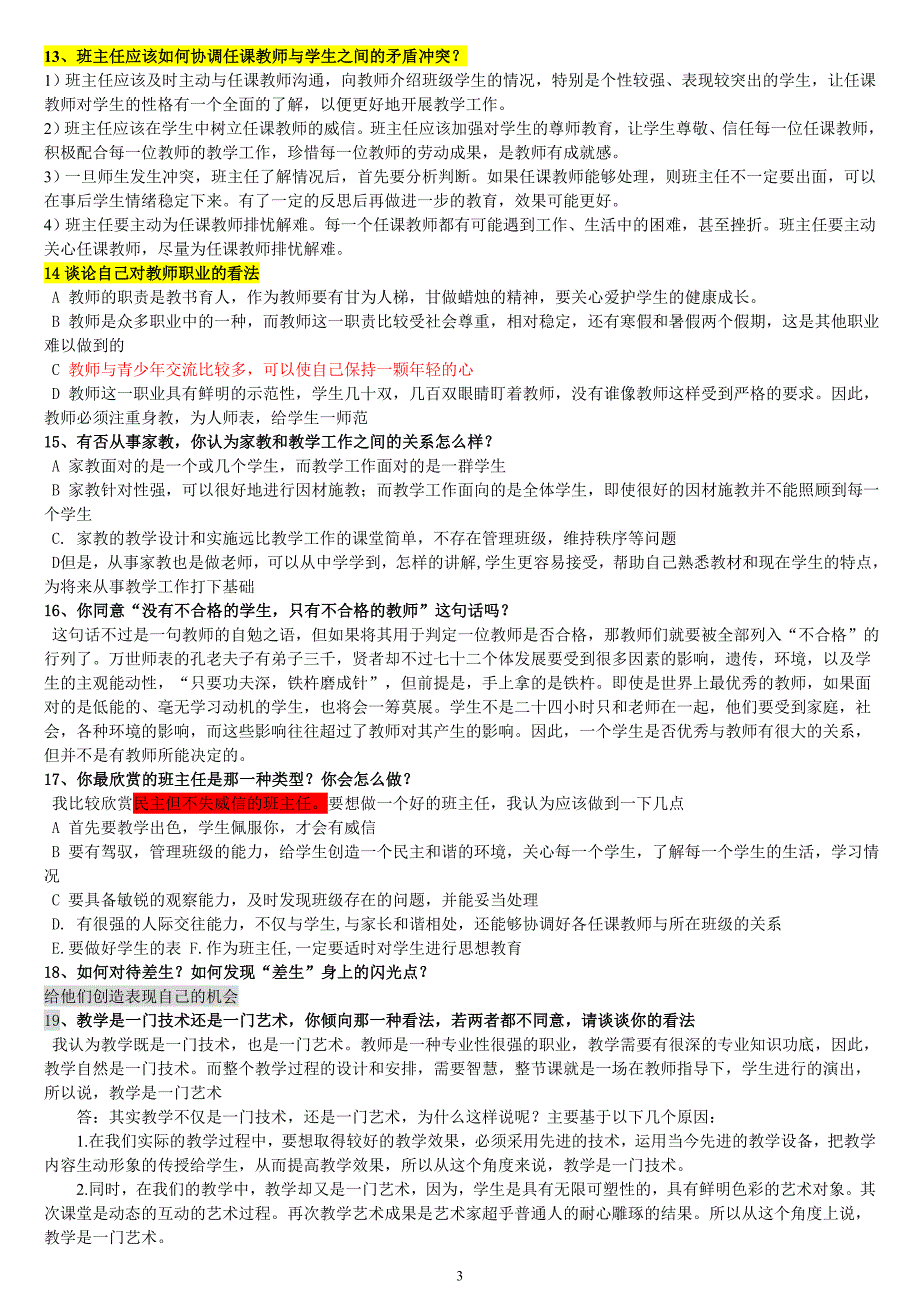 13、班主任应该如何协调任课教师与学生之间的矛盾冲突？
1）班主任应该及时主动与任课教师沟通，向教师介绍班级学生的情况，特别是个性较强、表现较突出的学生，让任课教师对学生的性格有一个全面的了解，以便更好地开展教学工作。
2）班主任应该在学生中树立任课教师的威信。班主任应该加强对学生的尊师教育，让学生尊敬、信任每一位任课教师，积极配合每一位教师的教学工作，珍惜每一位教师的劳动成果，是教师有成就感。
3）一旦师生发生冲突，班主任了解情况后，首先要分析判断。如果任课教师能够处理，则班主任不一定要出面，可以在事后学生情绪稳定下来。有了一定的反思后再做进一步的教育，效果可能更好。
4）班主任要主动为任课教师排忧解难。每一个任课教师都有可能遇到工作、生活中的困难，甚至挫折。班主任要主动关心任课教师，尽量为任课教师排忧解难。
14 谈论自己对教师职业的看法
A 教师的职责是教书育人，作为教师要有甘为人梯，甘做蜡烛的精神，要关心爱护学生的健康成长。
B 教师是众多职业中的一种，而教师这一职责比较受社会尊重，相对稳定，还有寒假和暑假两个假期，这是其他职业难以做到的
C 教师与青少年交流比较多，可以使自己保持一颗年轻的心
D 教师这一职业具有鲜明的示范性，学生几十双，几百双眼睛盯着教师，没有谁像教师这样受到严格的要求。因此，教师必须注重身教，为人师表，给学生一师范
15、有否从事家教，你认为家教和教学工作之间的关系怎么样？
A 家教面对的是一个或几个学生，而教学工作面对的是一群学生
B 家教针对性强，可以很好地进行因材施教；而教学工作面向的是全体学生，即使很好的因材施教并不能照顾到每一个学生
C. 家教的教学设计和实施远比教学工作的课堂简单，不存在管理班级，维持秩序等问题
D但是，从事家教也是做老师，可以从中学学到，怎样的讲解,学生更容易接受，帮助自己熟悉教材和现在学生的特点，为将来从事教学工作打下基础
16、你同意“没有不合格的学生，只有不合格的教师”这句话吗？
这句话不过是一句教师的自勉之语，但如果将其用于判定一位教师是否合格，那教师们就要被全部列入“不合格”的行列了。万世师表的孔老夫子有弟子三千，贤者却不过七十二个体发展要受到很多因素的影响，遗传，环境，以及学生的主观能动性，“只要功夫深，铁杵磨成针”，但前提是，手上拿的是铁杵。即使是世界上最优秀的教师，如果面对的是低能的、毫无学习动机的学生，也将会一筹莫展。学生不是二十四小时只和老师在一起，他们要受到家庭，社会，各种环境的影响，而这些影响往往超过了教师对其产生的影响。因此，一个学生是否优秀与教师有很大的关系，但并不是有教师所能决定的。
17、你最欣赏的班主任是那一种类型？你会怎么做？
我比较欣赏民主但不失威信的班主任。要想做一个好的班主任，我认为应该做到一下几点
A 首先要教学出色，学生佩服你，才会有威信
B 要有驾驭，管理班级的能力，给学生创造一个民主和谐的环境，关心每一个学生，了解每一个学生的生活，学习情况
C 要具备敏锐的观察能力，及时发现班级存在的问题，并能妥当处理
D. 有很强的人际交往能力，不仅与学生,与家长和谐相处，还能够协调好各任课教师与所在班级的关系
E.要做好学生的表 F.作为班主任,一定要适时对学生进行思想教育
18、如何对待差生？如何发现“差生”身上的闪光点？
给他们创造表现自己的机会
19、教学是一门技术还是一门艺术，你倾向那一种看法，若两者都不同意，请谈谈你的看法
我认为教学既是一门技术，也是一门艺术。教师是一种专业性很强的职业，教学需要有很深的专业知识功底，因此，教学自然是一门技术。而整个教学过程的设计和安排，需要智慧，整节课就是一场在教师指导下，学生进行的演出，所以说，教学是一门艺术
答：其实教学不仅是一门技术，还是一门艺术，为什么这样说呢？主要基于以下几个原因：
1.在我们实际的教学过程中，要想取得较好的教学效果，必须采用先进的技术，运用当今先进的教学设备，把教学内容生动形象的传授给学生，从而提高教学效果，所以从这个角度来说，教学是一门技术。
2.同时，在我们的教学中，教学却又是一门艺术，因为，学生是具有无限可塑性的，具有鲜明色彩的艺术对象。其次课堂是动态的互动的艺术过程。再次教学艺术成果是艺术家超乎普通人的耐心雕琢的结果。所以从这个角度上说，教学是一门艺术。
3